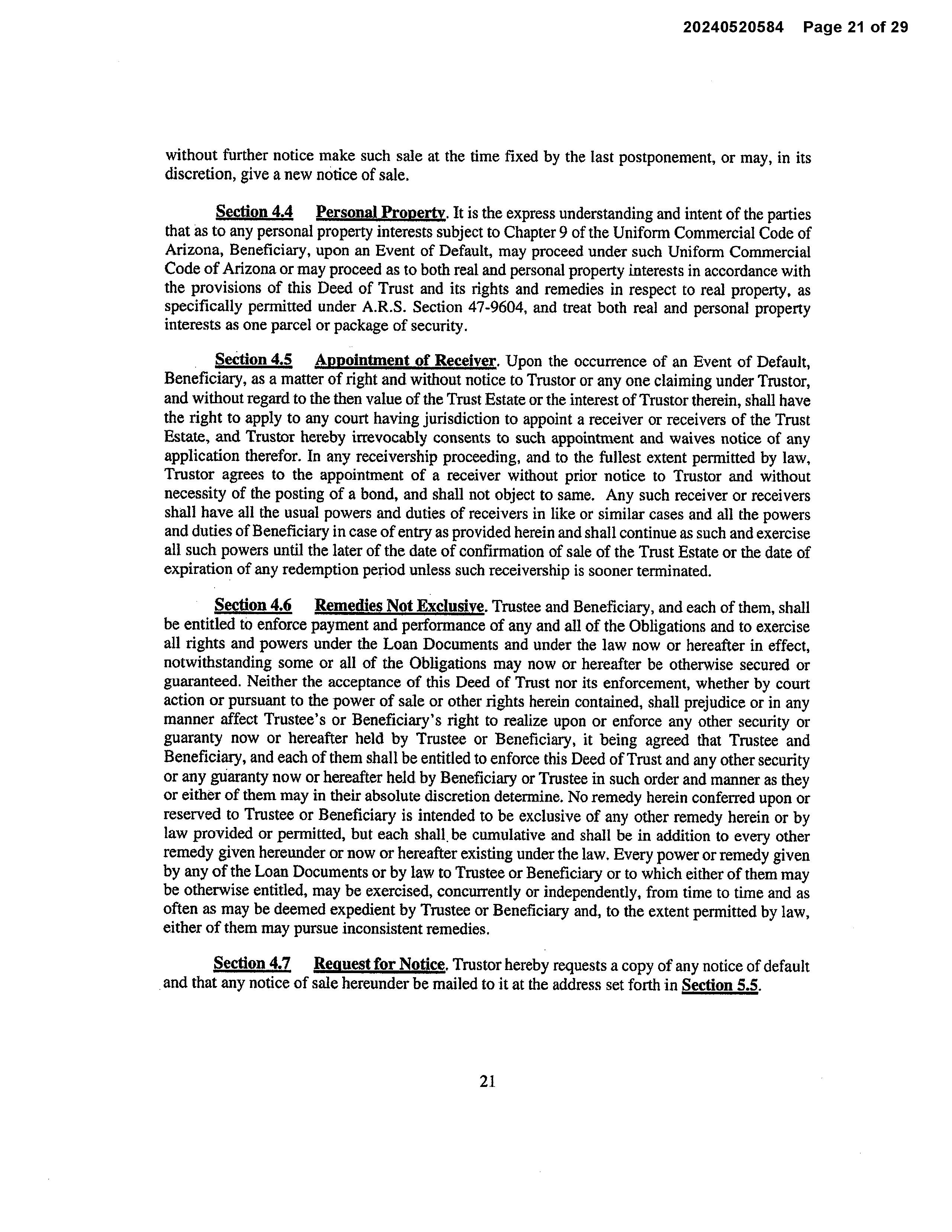 20240520584 Page 21 of 29

without further notice make such sale at the time fixed by the last postponement, or may, in its discretion, give a new notice of sale.

Section 4.4 Personal Property. It is the express understanding and intent of the parties that as to any personal property interests subject to Chapter 9 of the Uniform Commercial Code of Arizona, Beneficiary, upon an Event of Default, may proceed under such Uniform Commercial Code of Arizona or may proceed as to both real and personal property interests in accordance with the provisions of this Deed of Trust and its rights and remedies in respect to real property, as specifically permitted under A.R.S. Section 47-9604, and treat both real and personal property interests as one parcel or package of security.

Section 4.5 Appointment of Receiver. Upon the occurrence of an Event of Default, Beneficiary, as a matter of right and without notice to Trustor or any one claiming under Trustor, and without regard to the then value of the Trust Estate or the interest of Trustor therein, shall have the right to apply to any court having jurisdiction to appoint a receiver or receivers of the Trust Estate, and Trustor hereby irrevocably consents to such appointment and waives notice of any application therefor. In any receivership proceeding, and to the fullest extent permitted by law, Trustor agrees to the appointment of a receiver without prior notice to Trustor and without necessity of the posting of a bond, and shall not object to same. Any such receiver or receivers shall have all the usual powers and duties of receivers in like or similar cases and all the powers and duties of Beneficiary in case of entry as provided herein and shall continue as such and exercise all such powers until the later of the date of confirmation of sale of the Trust Estate or the date of expiration of any redemption period unless such receivership is sooner terminated.

Section 4.6 Remedies Not Exclusive. Trustee and Beneficiary, and each of them, shall be entitled to enforce payment and performance of any and all of the Obligations and to exercise all rights and powers under the Loan Documents and under the law now or hereafter in effect, notwithstanding some or all of the Obligations may now or hereafter be otherwise secured or guaranteed. Neither the acceptance of this Deed of Trust nor its enforcement, whether by court action or pursuant to the power of sale or other rights herein contained, shall prejudice or in any manner affect Trustee's or Beneficiary's right to realize upon or enforce any other security or guaranty now or hereafter held by Trustee or Beneficiary, it being agreed that Trustee and Beneficiary, and each of them shall be entitled to enforce this Deed of Trust and any other security or any guaranty now or hereafter held by Beneficiary or Trustee in such order and manner as they or either of them may in their absolute discretion determine. No remedy herein conferred upon or reserved to Trustee or Beneficiary is intended to be exclusive of any other remedy herein or by law provided or permitted, but each shall be cumulative and shall be in addition to every other remedy given hereunder or now or hereafter existing under the law. Every power or remedy given by any of the Loan Documents or by law to Trustee or Beneficiary or to which either of them may be otherwise entitled, may be exercised, concurrently or independently, from time to time and as often as may be deemed expedient by Trustee or Beneficiary and, to the extent permitted by law, either of them may pursue inconsistent remedies.

Section 4.7 Request for Notice. Trustor hereby requests a copy of any notice of default and that any notice of sale hereunder be mailed to it at the address set forth in Section 5.5.

21